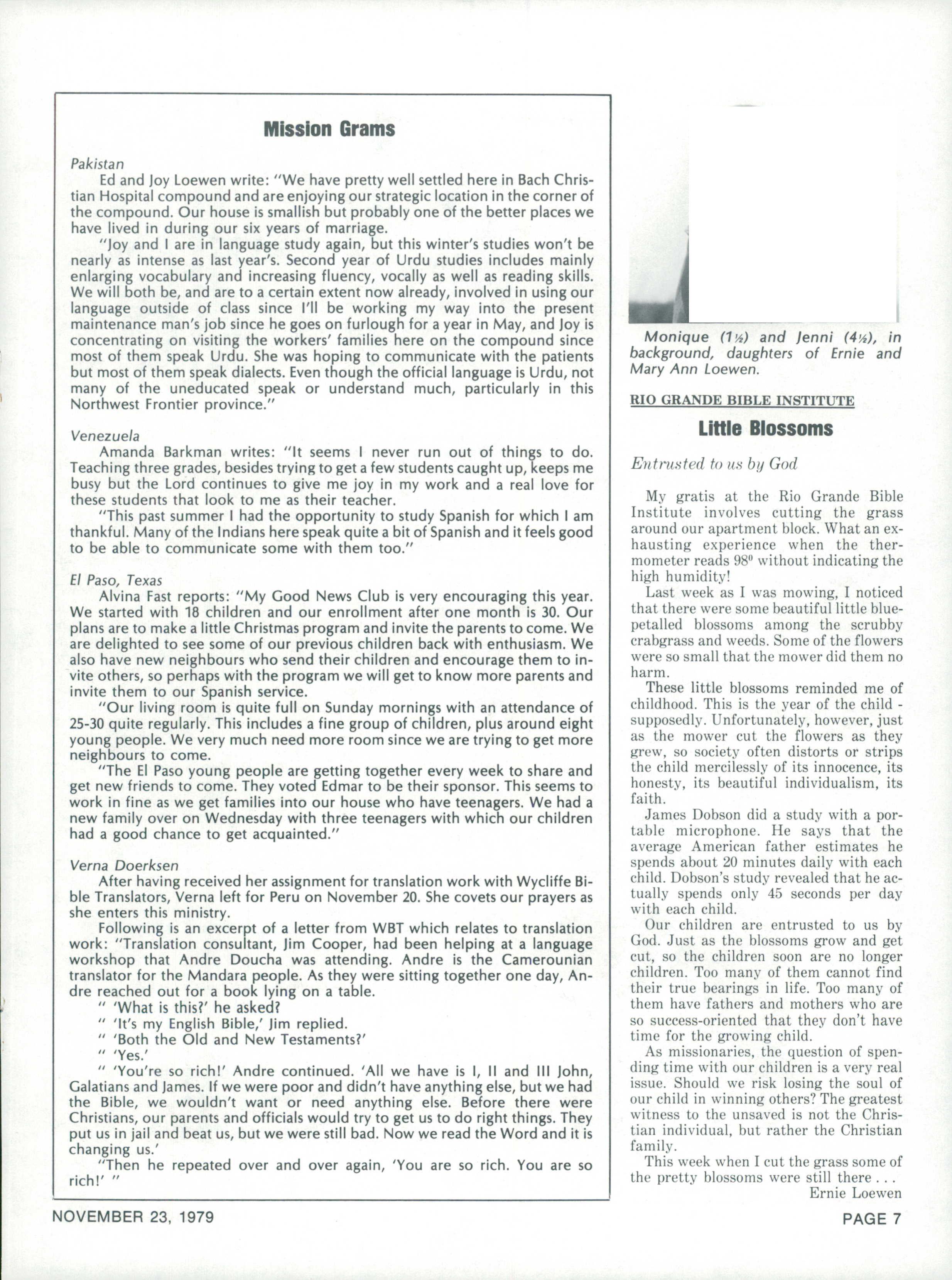 Mission Grams

Pakistan

Ed and Joy Loewen write: "We have pretty well settled here in Bach Christian Hospital compound and are enjoying our strategic location in the corner of the compound. Our house is smallish but probably one of the better places we have lived in during our six years of marriage.

"Joy and I are in language study again, but this winter's studies won't be nearly as intense as last year's. Second year of Urdu studies includes mainly enlarging vocabulary and increasing fluency, vocally as well as reading skills. We will both be, and are to a certain extent now already, involved in using our language outside of class since I'll be working my way into the present maintenance man's job since he goes on furlough for a year in May, and Joy is concentrating on visiting the workers' families here on the compound since most of them speak Urdu. She was hoping to communicate with the patients but most of them speak dialects. Even though the official language is Urdu, not many of the uneducated speak or understand much, particularly in this Northwest Frontier province."

Venezuela

Amanda Barkman writes: "It seems I never run out of things to do. Teaching three grades, besides trying to get a few students caught up, keeps me busy but the Lord continues to give me joy in my work and a real love for these students that look to me as their teacher.

"This past summer I had the opportunity to study Spanish for which I am thankful. Many of the Indians here speak quite a bit of Spanish and it feels good to be able to communicate some with them too."

El Paso, Texas

Alvina Fast reports: "My Good News Club is very encouraging this year. We started with 18 children and our enrollment after one month is 30. Our plans are to make a little Christmas program and invite the parents to come. We are delighted to see some of our previous children back with enthusiasm. We also have new neighbours who send their children and encourage them to invite others, so perhaps with the program we will get to know more parents and invite them to our Spanish service.

"Our living room is quite full on Sunday mornings with an attendance of 25-30 quite regularly. This includes a fine group of children, plus around eight young people. We very much need more room since we are trying to get more neighbours to come.

"The El Paso young people are getting together every week to share and get new friends to come. They voted Edmar to be their sponsor. This seems to work in fine as we get families into our house who have teenagers. We had a new family over on Wednesday with three teenagers with which our children had a good chance to get acquainted."

Verna Doerksen

After having received her assignment for translation work with Wycliffe Bible Translators, Verna left for Peru on November 20. She covets our prayers as she enters this ministry.

Following is an excerpt of a letter from WBT which relates to translation work: "Translation consultant, Jim Cooper, had been helping at a language workshop that Andre Doucha was attending. Andre is the Camerounian translator for the Mandara people. As they were sitting together one day, Andre reached out for a book lying on a table.

" 'What is this?' he asked?

" 'It's my English Bible,' Jim replied.

" 'Both the Old and New Testaments?'

" 'Yes.'

" 'You're so rich!' Andre continued. 'All we have is I, II and III John, Galatians and James. If we were poor and didn't have anything else, but we had the Bible, we wouldn't want or need anything else. Before there were Christians, our parents and officials would try to get us to do right things. They put us in jail and beat us, but we were still bad. Now we read the Word and it is changing us.'

"Then he repeated over and over again, 'You are so rich. You are so rich!' "

Monique (1½) and Jenni (4½), in background, daughters of Ernie and Mary Ann Loewen.

RIO GRANDE BIBLE INSTITUTE

Little Blossoms

Entrusted to us by God

My gratis at the Rio Grande Bible Institute involves cutting the grass around our apartment block. What an exhausting experience when the thermometer reads 98⁰ without indicating the high humidity!

Last week as I was mowing, I noticed that there were some beautiful little blue-petalled blossoms among the scrubby crabgrass and weeds. Some of the flowers were so small that the mower did them no harm.

These little blossoms reminded me of childhood. This is the year of the child - supposedly. Unfortunately, however, just as the mower cut the flowers as they grew, so society often distorts or strips the child mercilessly of its innocence, its honesty, its beautiful individualism, its faith.

James Dobson did a study with a portable microphone. He says that the average American father estimates he spends about 20 minutes daily with each child. Dobson's study revealed that he actually spends only 45 seconds per day with each child.

Our children are entrusted to us by God. Just as the blossoms grow and get cut, so the children soon are no longer children. Too many of them cannot find their true bearings in life. Too many of them have fathers and mothers who are so success-oriented that they don't have time for the growing child.

As missionaries, the question of spending time with our children is a very real issue. Should we risk losing the soul of our child in winning others? The greatest witness to the unsaved is not the Christian individual, but rather the Christian family.

This week when I cut the grass some of the pretty blossoms were still there . . .

Ernie Loewen

NOVEMBER 23, 1979

PAGE 7